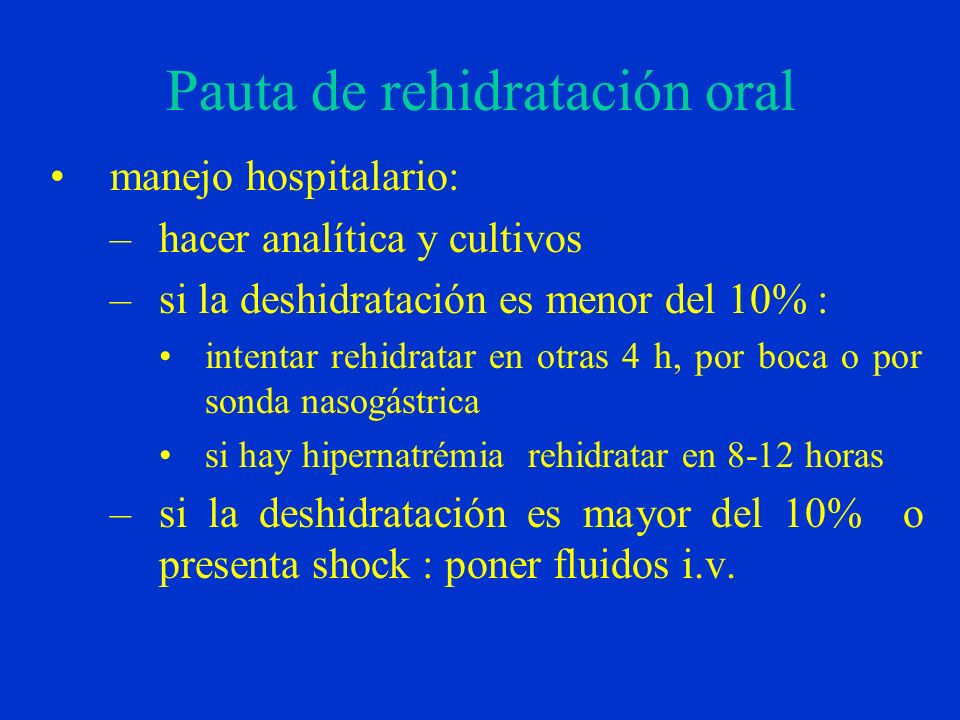 Pauta de rehidratación oral

• manejo hospitalario:

– hacer analítica y cultivos

– si la deshidratación es menor del 10% :

• intentar rehidratar en otras 4 h, por boca o por sonda nasogástrica

• si hay hipernatrémia rehidratar en 8-12 horas

– si la deshidratación es mayor del 10% o presenta shock : poner fluidos i.v.